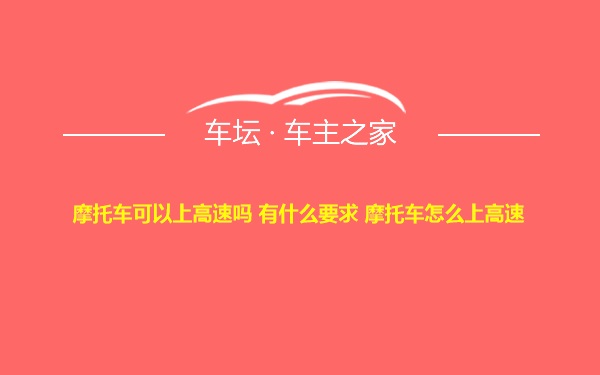 车坛 · 车主之家

摩托车可以上高速吗 有什么要求 摩托车怎么上高速